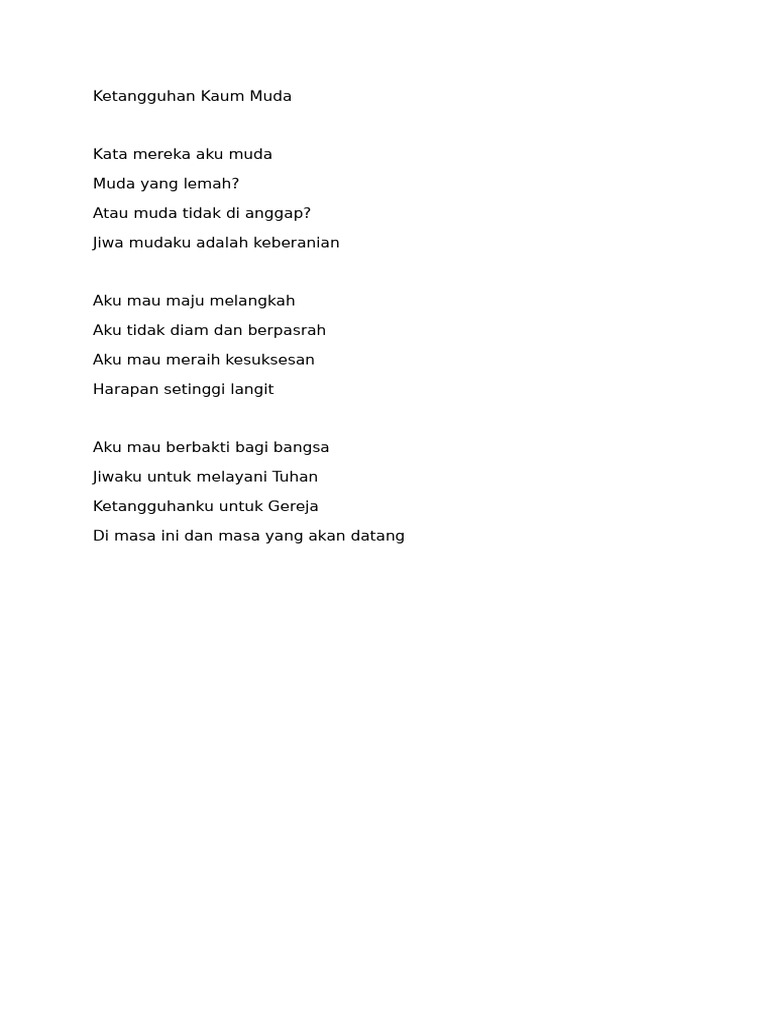 Ketangguhan Kaum Muda

Kata mereka aku muda
Muda yang lemah?
Atau muda tidak di anggap?
Jiwa mudaku adalah keberanian

Aku mau maju melangkah
Aku tidak diam dan berpasrah
Aku mau meraih kesuksesan
Harapan setinggi langit

Aku mau berbakti bagi bangsa
Jiwaku untuk melayani Tuhan
Ketangguhanku untuk Gereja
Di masa ini dan masa yang akan datang